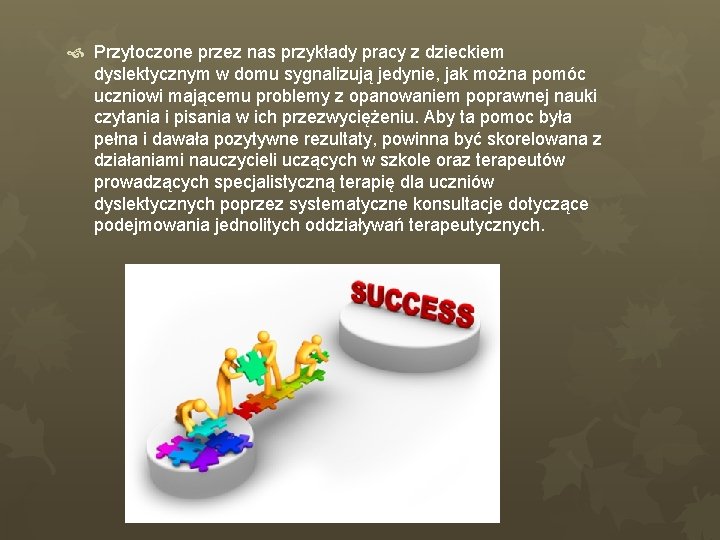 Przytoczone przez nas przykłady pracy z dzieckiem dyslektycznym w domu sygnalizują jedynie, jak można pomóc uczniowi mającemu problemy z opanowaniem poprawnej nauki czytania i pisania w ich przezwyciężeniu. Aby ta pomoc była pełna i dawała pozytywne rezultaty, powinna być skorelowana z działaniami nauczycieli uczących w szkole oraz terapeutów prowadzących specjalistyczną terapię dla uczniów dyslektycznych poprzez systematyczne konsultacje dotyczące podejmowania jednolitych oddziaływań terapeutycznych.

SUCCESS